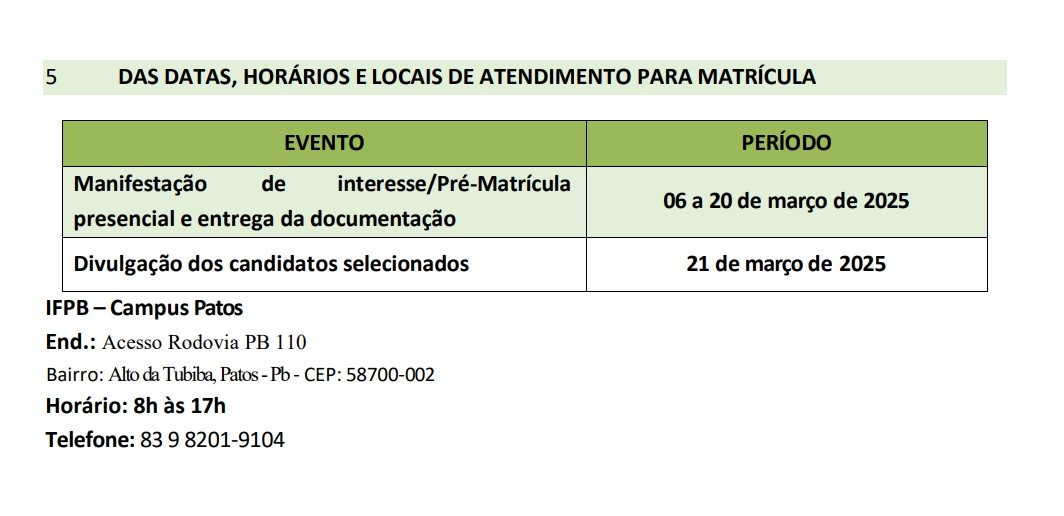 5 DAS DATAS, HORÁRIOS E LOCAIS DE ATENDIMENTO PARA MATRÍCULA

| EVENTO | PERÍODO |
|---|---|
| Manifestação de interesse/Pré-Matrícula presencial e entrega da documentação | 06 a 20 de março de 2025 |
| Divulgação dos candidatos selecionados | 21 de março de 2025 |

IFPB – Campus Patos
End.: Acesso Rodovia PB 110
Bairro: Alto da Tubiba, Patos - Pb - CEP: 58700-002
Horário: 8h às 17h
Telefone: 83 9 8201-9104